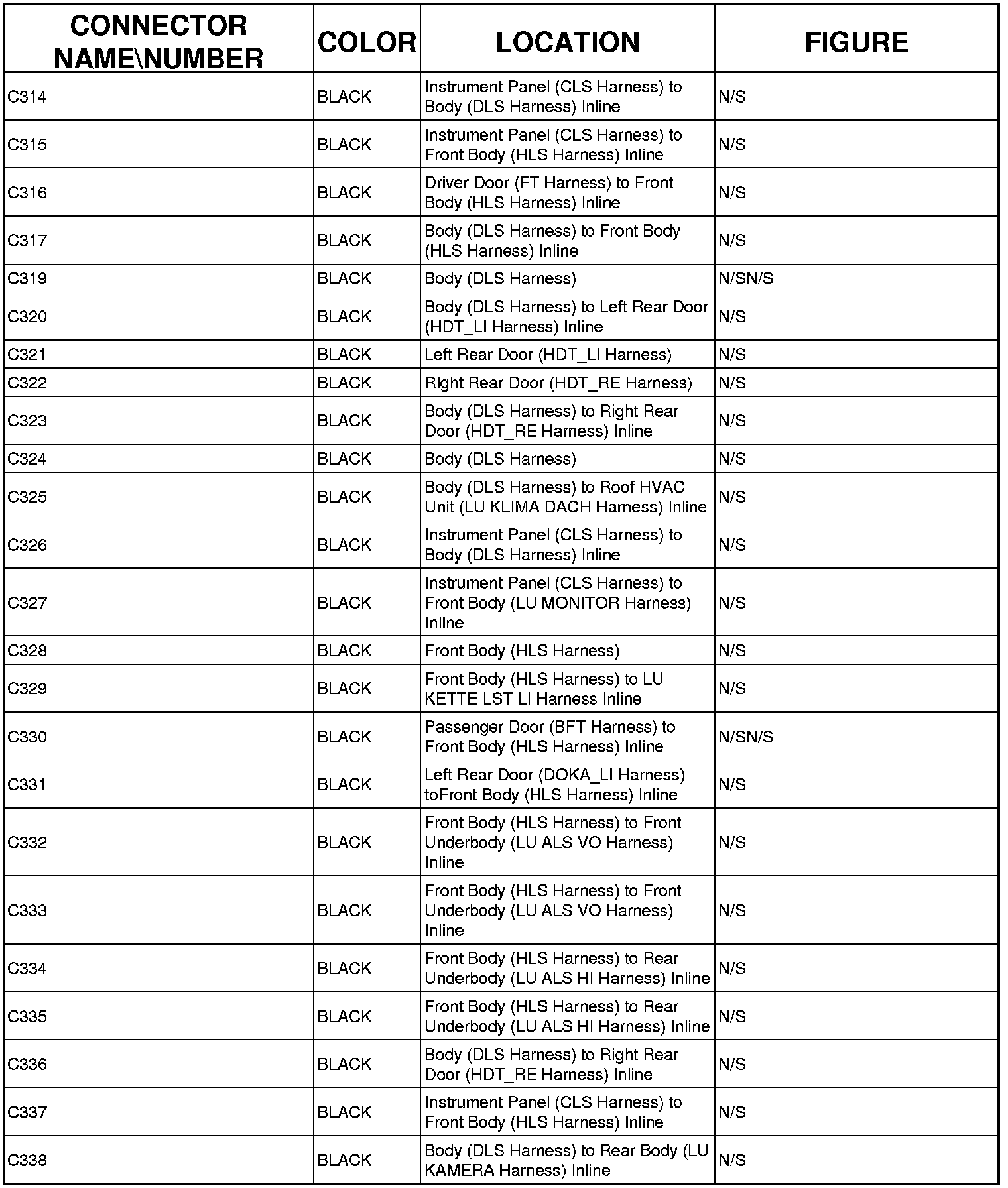 | CONNECTOR NAME\NUMBER | COLOR | LOCATION | FIGURE |
|---|---|---|---|
| C314 | BLACK | Instrument Panel (CLS Harness) to Body (DLS Harness) Inline | N/S |
| C315 | BLACK | Instrument Panel (CLS Harness) to Front Body (HLS Harness) Inline | N/S |
| C316 | BLACK | Driver Door (FT Harness) to Front Body (HLS Harness) Inline | N/S |
| C317 | BLACK | Body (DLS Harness) to Front Body (HLS Harness) Inline | N/S |
| C319 | BLACK | Body (DLS Harness) | N/SN/S |
| C320 | BLACK | Body (DLS Harness) to Left Rear Door (HDT_LI Harness) Inline | N/S |
| C321 | BLACK | Left Rear Door (HDT_LI Harness) | N/S |
| C322 | BLACK | Right Rear Door (HDT_RE Harness) | N/S |
| C323 | BLACK | Body (DLS Harness) to Right Rear Door (HDT_RE Harness) Inline | N/S |
| C324 | BLACK | Body (DLS Harness) | N/S |
| C325 | BLACK | Body (DLS Harness) to Roof HVAC Unit (LU KLIMA DACH Harness) Inline | N/S |
| C326 | BLACK | Instrument Panel (CLS Harness) to Body (DLS Harness) Inline | N/S |
| C327 | BLACK | Instrument Panel (CLS Harness) to Front Body (LU MONITOR Harness) Inline | N/S |
| C328 | BLACK | Front Body (HLS Harness) | N/S |
| C329 | BLACK | Front Body (HLS Harness) to LU KETTE LST LI Harness Inline | N/S |
| C330 | BLACK | Passenger Door (BFT Harness) to Front Body (HLS Harness) Inline | N/SN/S |
| C331 | BLACK | Left Rear Door (DOKA_LI Harness) toFront Body (HLS Harness) Inline | N/S |
| C332 | BLACK | Front Body (HLS Harness) to Front Underbody (LU ALS VO Harness) Inline | N/S |
| C333 | BLACK | Front Body (HLS Harness) to Front Underbody (LU ALS VO Harness) Inline | N/S |
| C334 | BLACK | Front Body (HLS Harness) to Rear Underbody (LU ALS HI Harness) Inline | N/S |
| C335 | BLACK | Front Body (HLS Harness) to Rear Underbody (LU ALS HI Harness) Inline | N/S |
| C336 | BLACK | Body (DLS Harness) to Right Rear Door (HDT_RE Harness) Inline | N/S |
| C337 | BLACK | Instrument Panel (CLS Harness) to Front Body (HLS Harness) Inline | N/S |
| C338 | BLACK | Body (DLS Harness) to Rear Body (LU KAMERA Harness) Inline | N/S |